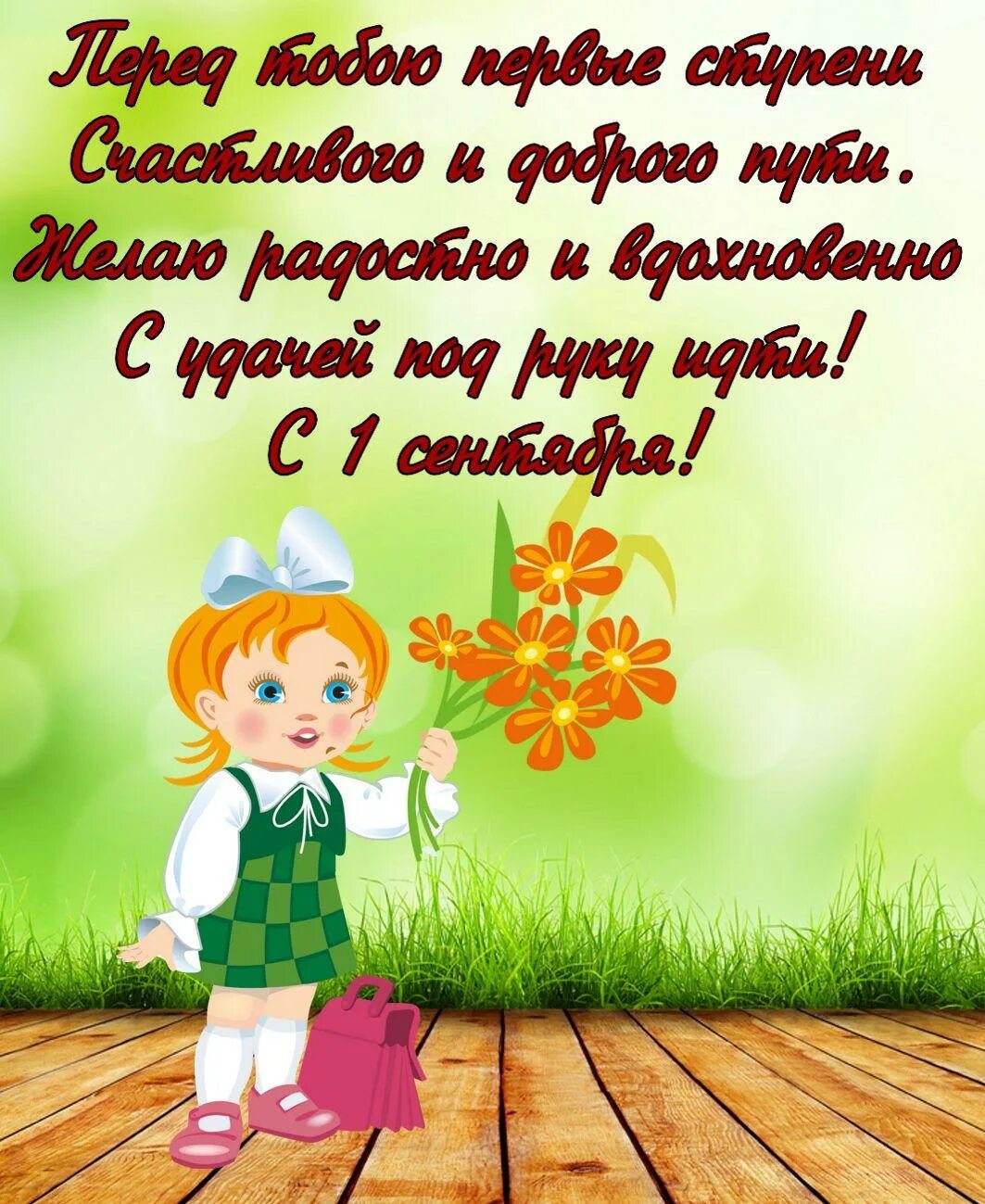 Перед тобою первые ступени
Счастливого и доброго пути.
Желаю радостно и вдохновенно
С удачей под руку идти!
С 1 сентября!